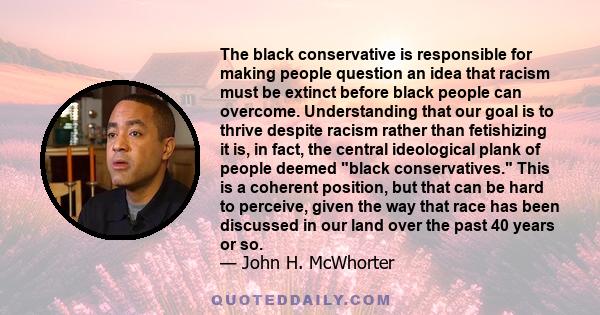 The black conservative is responsible for making people question an idea that racism must be extinct before black people can overcome. Understanding that our goal is to thrive despite racism rather than fetishizing it is, in fact, the central ideological plank of people deemed "black conservatives." This is a coherent position, but that can be hard to perceive, given the way that race has been discussed in our land over the past 40 years or so.
— John H. McWhorter

QUOTEDDAILY.COM